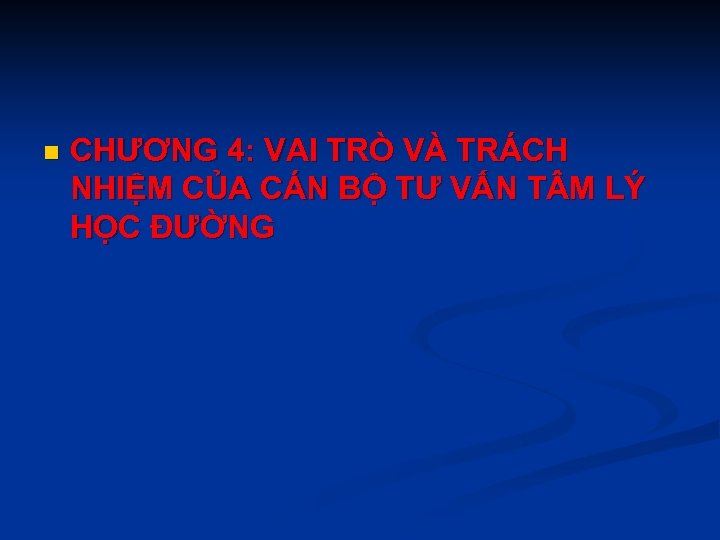 CHƯƠNG 4: VAI TRÒ VÀ TRÁCH NHIỆM CỦA CÁN BỘ TƯ VẤN TÂM LÝ HỌC ĐƯỜNG